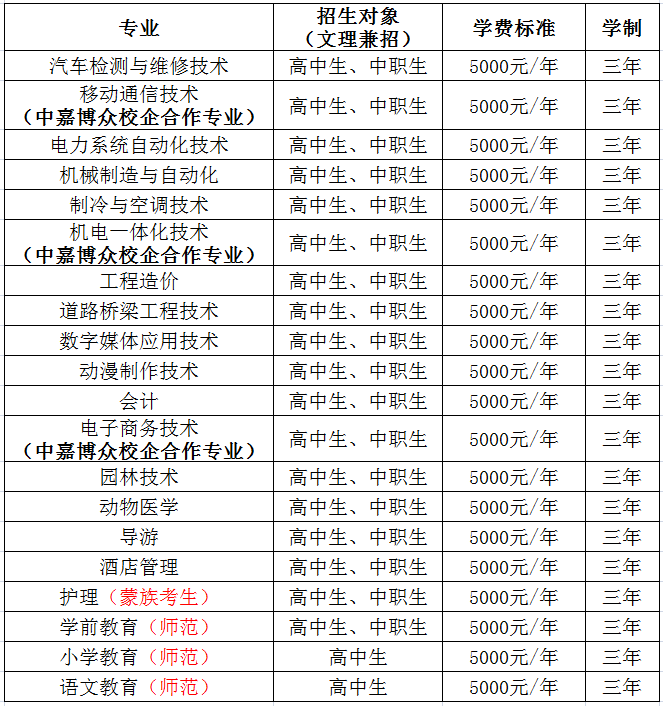 | 专业 | 招生对象（文理兼招） | 学费标准 | 学制 |
|---|---|---|---|
| 汽车检测与维修技术 | 高中生、中职生 | 5000元/年 | 三年 |
| 移动通信技术（中嘉博众校企合作专业） | 高中生、中职生 | 5000元/年 | 三年 |
| 电力系统自动化技术 | 高中生、中职生 | 5000元/年 | 三年 |
| 机械制造与自动化 | 高中生、中职生 | 5000元/年 | 三年 |
| 制冷与空调技术 | 高中生、中职生 | 5000元/年 | 三年 |
| 机电一体化技术（中嘉博众校企合作专业） | 高中生、中职生 | 5000元/年 | 三年 |
| 工程造价 | 高中生、中职生 | 5000元/年 | 三年 |
| 道路桥梁工程技术 | 高中生、中职生 | 5000元/年 | 三年 |
| 数字媒体应用技术 | 高中生、中职生 | 5000元/年 | 三年 |
| 动漫制作技术 | 高中生、中职生 | 5000元/年 | 三年 |
| 会计 | 高中生、中职生 | 5000元/年 | 三年 |
| 电子商务技术（中嘉博众校企合作专业） | 高中生、中职生 | 5000元/年 | 三年 |
| 园林技术 | 高中生、中职生 | 5000元/年 | 三年 |
| 动物医学 | 高中生、中职生 | 5000元/年 | 三年 |
| 导游 | 高中生、中职生 | 5000元/年 | 三年 |
| 酒店管理 | 高中生、中职生 | 5000元/年 | 三年 |
| 护理（蒙族考生） | 高中生、中职生 | 5000元/年 | 三年 |
| 学前教育（师范） | 高中生、中职生 | 5000元/年 | 三年 |
| 小学教育（师范） | 高中生 | 5000元/年 | 三年 |
| 语文教育（师范） | 高中生 | 5000元/年 | 三年 |